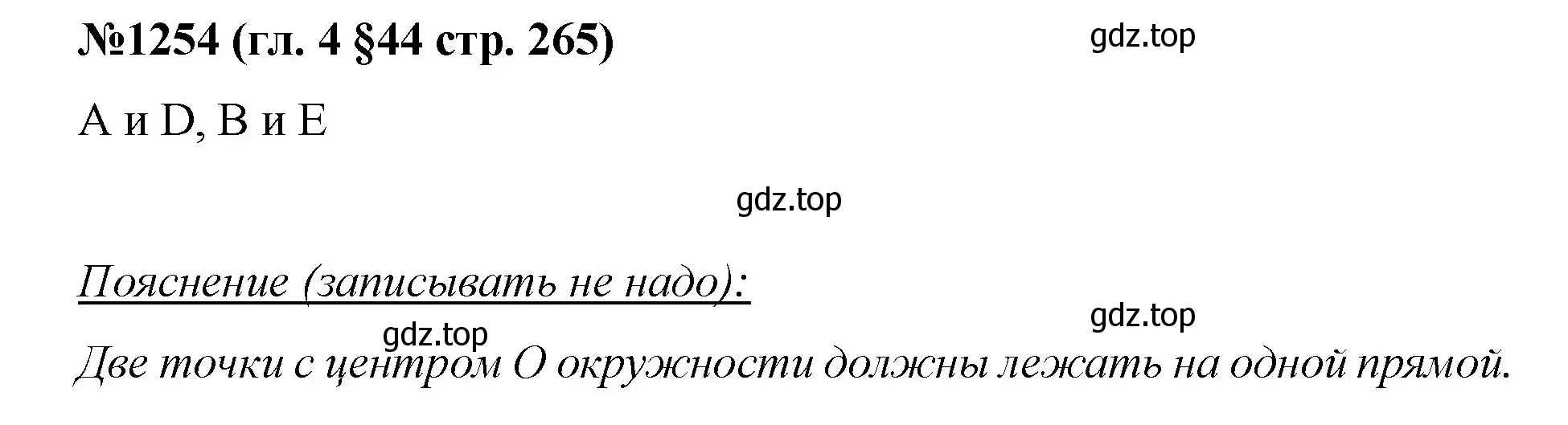 №1254 (гл. 4 §44 стр. 265)

gdz.top

A и D, B и E

gdz.top

Пояснение (записывать не надо):

gdz.top

gdz.top

Две точки с центром O окружности должны лежать на одной прямой.